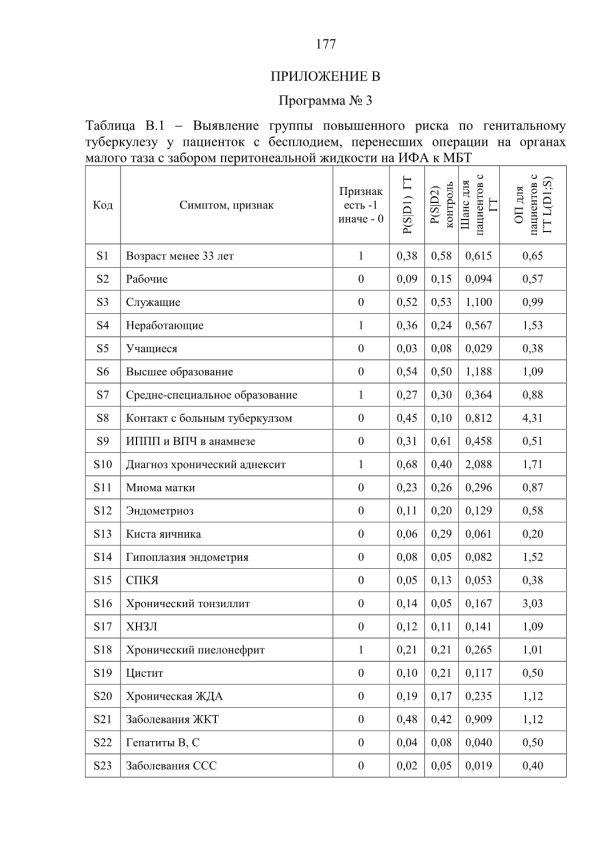 177

ПРИЛОЖЕНИЕ В

Программа № 3

Таблица В.1 – Выявление группы повышенного риска по генитальному туберкулезу у пациенток с бесплодием, перенесших операции на органах малого таза с забором перитонеальной жидкости на ИФА к МБТ

| Код | Симптом, признак | Признак есть -1 иначе - 0 | P(S\|D1) ГТ | P(S\|D2) контроль | Шанс для пациентов с ГТ | ОП для пациентов с ГТ L(D1;S) |
|---|---|---|---|---|---|---|
| S1 | Возраст менее 33 лет | 1 | 0,38 | 0,58 | 0,615 | 0,65 |
| S2 | Рабочие | 0 | 0,09 | 0,15 | 0,094 | 0,57 |
| S3 | Служащие | 0 | 0,52 | 0,53 | 1,100 | 0,99 |
| S4 | Неработающие | 1 | 0,36 | 0,24 | 0,567 | 1,53 |
| S5 | Учащиеся | 0 | 0,03 | 0,08 | 0,029 | 0,38 |
| S6 | Высшее образование | 0 | 0,54 | 0,50 | 1,188 | 1,09 |
| S7 | Средне-специальное образование | 1 | 0,27 | 0,30 | 0,364 | 0,88 |
| S8 | Контакт с больным туберкулзом | 0 | 0,45 | 0,10 | 0,812 | 4,31 |
| S9 | ИППП и ВПЧ в анамнезе | 0 | 0,31 | 0,61 | 0,458 | 0,51 |
| S10 | Диагноз хронический аднексит | 1 | 0,68 | 0,40 | 2,088 | 1,71 |
| S11 | Миома матки | 0 | 0,23 | 0,26 | 0,296 | 0,87 |
| S12 | Эндометриоз | 0 | 0,11 | 0,20 | 0,129 | 0,58 |
| S13 | Киста яичника | 0 | 0,06 | 0,29 | 0,061 | 0,20 |
| S14 | Гипоплазия эндометрия | 0 | 0,08 | 0,05 | 0,082 | 1,52 |
| S15 | СПКЯ | 0 | 0,05 | 0,13 | 0,053 | 0,38 |
| S16 | Хронический тонзиллит | 0 | 0,14 | 0,05 | 0,167 | 3,03 |
| S17 | ХНЗЛ | 0 | 0,12 | 0,11 | 0,141 | 1,09 |
| S18 | Хронический пиелонефрит | 1 | 0,21 | 0,21 | 0,265 | 1,01 |
| S19 | Цистит | 0 | 0,10 | 0,21 | 0,117 | 0,50 |
| S20 | Хроническая ЖДА | 0 | 0,19 | 0,17 | 0,235 | 1,12 |
| S21 | Заболевания ЖКТ | 0 | 0,48 | 0,42 | 0,909 | 1,12 |
| S22 | Гепатиты В, С | 0 | 0,04 | 0,08 | 0,040 | 0,50 |
| S23 | Заболевания ССС | 0 | 0,02 | 0,05 | 0,019 | 0,40 |